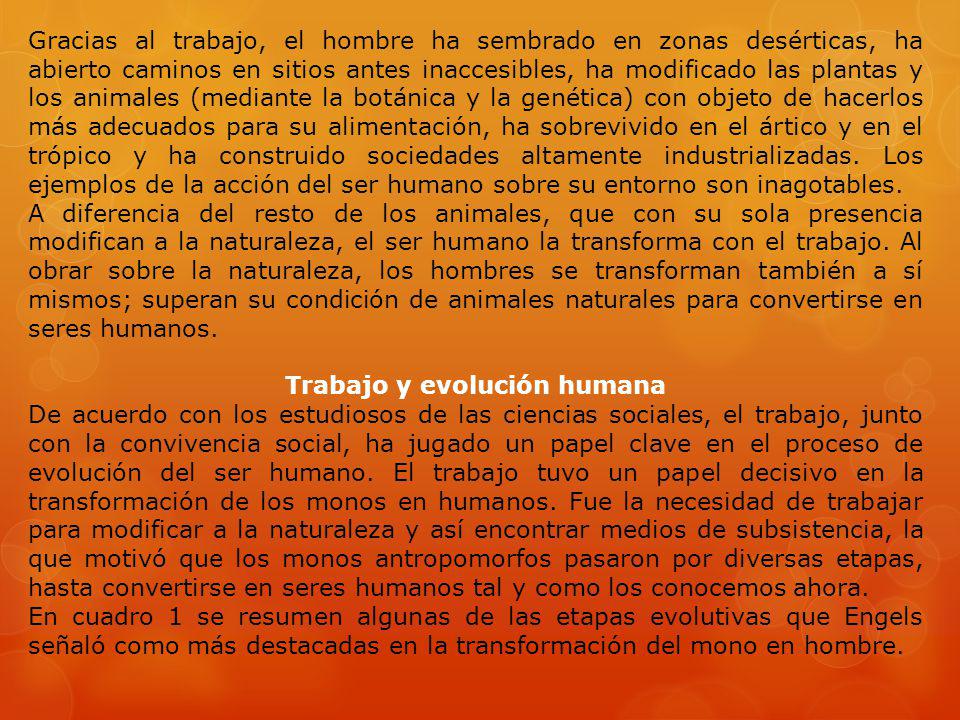 Gracias al trabajo, el hombre ha sembrado en zonas desérticas, ha abierto caminos en sitios antes inaccesibles, ha modificado las plantas y los animales (mediante la botánica y la genética) con objeto de hacerlos más adecuados para su alimentación, ha sobrevivido en el ártico y en el trópico y ha construido sociedades altamente industrializadas. Los ejemplos de la acción del ser humano sobre su entorno son inagotables.
A diferencia del resto de los animales, que con su sola presencia modifican a la naturaleza, el ser humano la transforma con el trabajo. Al obrar sobre la naturaleza, los hombres se transforman también a sí mismos; superan su condición de animales naturales para convertirse en seres humanos.

Trabajo y evolución humana
De acuerdo con los estudiosos de las ciencias sociales, el trabajo, junto con la convivencia social, ha jugado un papel clave en el proceso de evolución del ser humano. El trabajo tuvo un papel decisivo en la transformación de los monos en humanos. Fue la necesidad de trabajar para modificar a la naturaleza y así encontrar medios de subsistencia, la que motivó que los monos antropomorfos pasaron por diversas etapas, hasta convertirse en seres humanos tal y como los conocemos ahora.
En cuadro 1 se resumen algunas de las etapas evolutivas que Engels señaló como más destacadas en la transformación del mono en hombre.